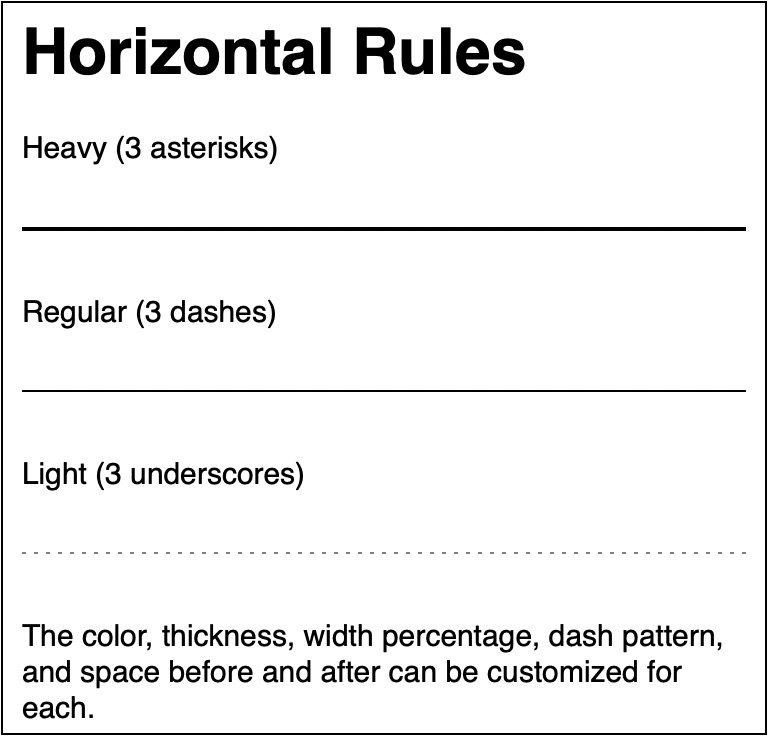 Horizontal Rules

Heavy (3 asterisks)

Regular (3 dashes)

Light (3 underscores)

The color, thickness, width percentage, dash pattern, and space before and after can be customized for each.